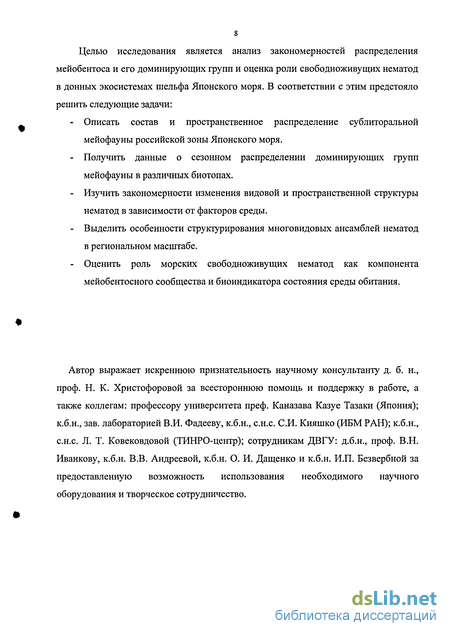 8

Целью исследования является анализ закономерностей распределения мейобентоса и его доминирующих групп и оценка роли свободноживущих нематод в донных экосистемах шельфа Японского моря. В соответствии с этим предстояло решить следующие задачи:

- Описать состав и пространственное распределение сублиторальной мейофауны российской зоны Японского моря.
- Получить данные о сезонном распределении доминирующих групп мейофауны в различных биотопах.
- Изучить закономерности изменения видовой и пространственной структуры нематод в зависимости от факторов среды.
- Выделить особенности структурирования многовидовых ансамблей нематод в региональном масштабе.
- Оценить роль морских свободноживущих нематод как компонента мейобентосного сообщества и биоиндикатора состояния среды обитания.

Автор выражает искреннюю признательность научному консультанту д. б. н., проф. Н. К. Христофоровой за всестороннюю помощь и поддержку в работе, а также коллегам: профессору университета преф. Каназава Казуе Тазаки (Япония); к.б.н., зав. лабораторией В.И. Фадееву, к.б.н., с.н.с. С.И. Кияшко (ИБМ РАН); к.б.н., с.н.с. Л. Т. Ковековдовой (ТИНРО-центр); сотрудникам ДВГУ: д.б.н., проф. В.Н. Иванкову, к.б.н. В.В. Андреевой, к.б.н. О. И. Дащенко и к.б.н. И.П. Безвербной за предоставленную возможность использования необходимого научного оборудования и творческое сотрудничество.

dsLib.net
библиотека диссертаций